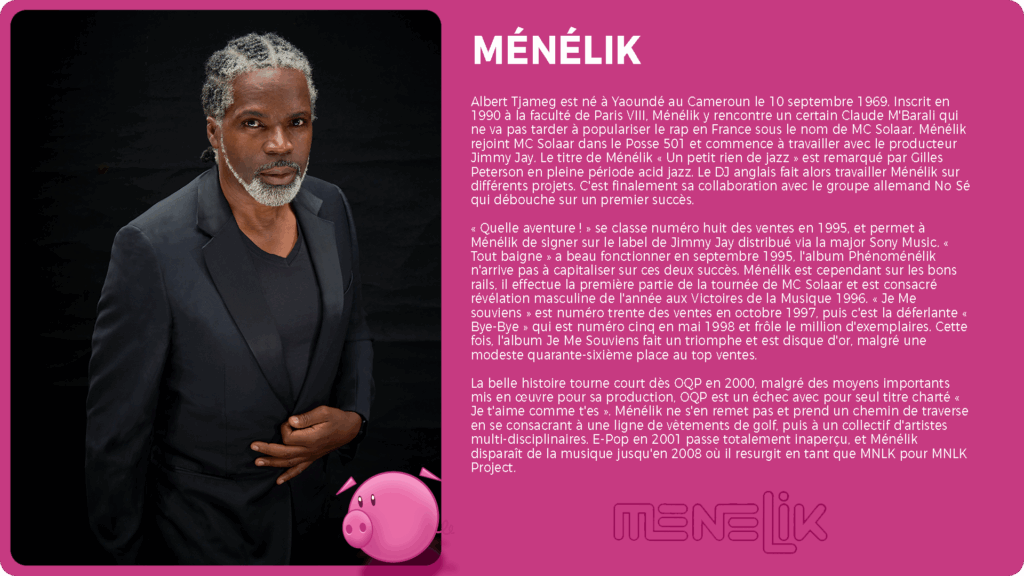 MÉNÉLIK

Albert Tjameg est né à Yaoundé au Cameroun le 10 septembre 1969. Inscrit en 1990 à la faculté de Paris VIII, Ménélik y rencontre un certain Claude M'Barali qui ne va pas tarder à populariser le rap en France sous le nom de MC Solaar. Ménélik rejoint MC Solaar dans le Posse 501 et commence à travailler avec le producteur Jimmy Jay. Le titre de Ménélik « Un petit rien de jazz » est remarqué par Gilles Peterson en pleine période acid jazz. Le DJ anglais fait alors travailler Ménélik sur différents projets. C'est finalement sa collaboration avec le groupe allemand No Sé qui débouche sur un premier succès.

« Quelle aventure ! » se classe numéro huit des ventes en 1995, et permet à Ménélik de signer sur le label de Jimmy Jay distribué via la major Sony Music. « Tout baigne » a beau fonctionner en septembre 1995, l'album Phénoménélik n'arrive pas à capitaliser sur ces deux succès. Ménélik est cependant sur les bons rails, il effectue la première partie de la tournée de MC Solaar et est consacré révélation masculine de l'année aux Victoires de la Musique 1996. « Je Me souviens » est numéro trente des ventes en octobre 1997, puis c'est la déferlante « Bye-Bye » qui est numéro cinq en mai 1998 et frôle le million d'exemplaires. Cette fois, l'album Je Me Souviens fait un triomphe et est disque d'or, malgré une modeste quarante-sixième place au top ventes.

La belle histoire tourne court dès OQP en 2000, malgré des moyens importants mis en œuvre pour sa production, OQP est un échec avec pour seul titre charté « Je t'aime comme t'es ». Ménélik ne s'en remet pas et prend un chemin de traverse en se consacrant à une ligne de vêtements de golf, puis à un collectif d'artistes multi-disciplinaires. E-Pop en 2001 passe totalement inaperçu, et Ménélik disparaît de la musique jusqu'en 2008 où il resurgit en tant que MNLK pour MNLK Project.

MENELIK